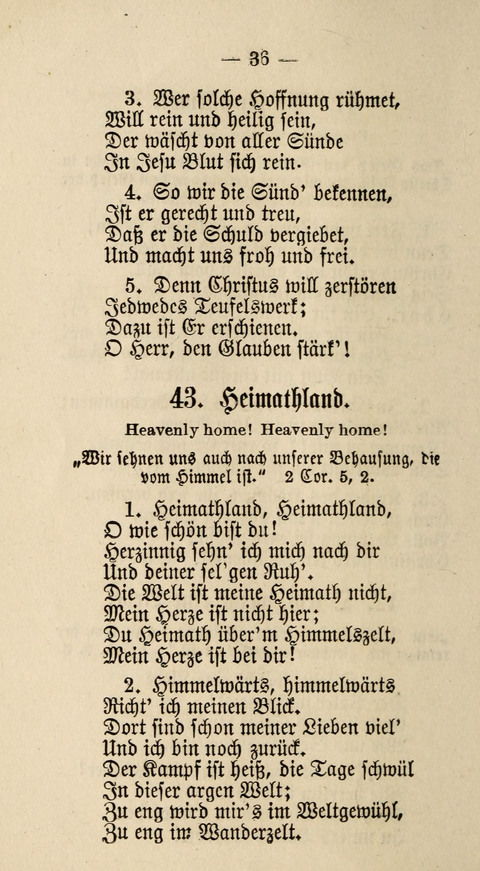 — 36 —

3. Wer solche Hoffnung rühmet,
Will rein und heilig sein,
Der wäscht von aller Sünde
In Jesu Blut sich rein.

4. So wir die Sünd' bekennen,
Ist er gerecht und treu,
Daß er die Schuld vergiebet,
Und macht uns froh und frei.

5. Denn Christus will zerstören
Jedwedes Teufelswerk;
Dazu ist Er erschienen.
O Herr, den Glauben stärk'!

43. Heimathland.

Heavenly home! Heavenly home!

„Wir sehnen uns auch nach unserer Behausung, die vom Himmel ist." 2 Cor. 5, 2.

1. Heimathland, Heimathland,
O wie schön bist du!
Herzinnig sehn' ich mich nach dir
Und deiner sel'gen Ruh'.
Die Welt ist meine Heimath nicht,
Mein Herze ist nicht hier;
Du Heimath über'm Himmelszelt,
Mein Herze ist bei dir!

2. Himmelwärts, himmelwärts
Richt' ich meinen Blick.
Dort sind schon meiner Lieben viel'
Und ich bin noch zurück.
Der Kampf ist heiß, die Tage schwül
In dieser argen Welt;
Zu eng wird mir's im Weltgewühl,
Zu eng im Wanderzelt.